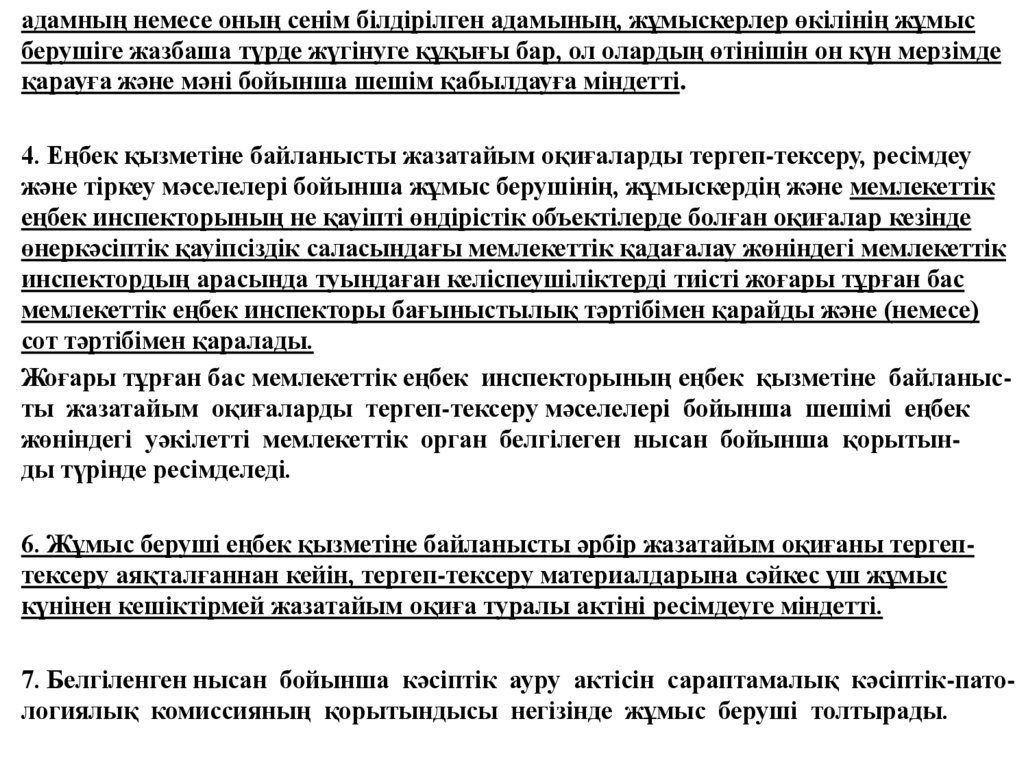 адамның немесе оның сенім білдірілген адамының, жұмыскерлер өкілінің жұмыс берушіге жазбаша түрде жүгінуге құқығы бар, ол олардың өтінішін он күн мерзімде қарауға және мәні бойынша шешім қабылдауға міндетті.

4. Еңбек қызметіне байланысты жазатайым оқиғаларды тергеп-тексеру, ресімдеу және тіркеу мәселелері бойынша жұмыс берушінің, жұмыскердің және мемлекеттік еңбек инспекторының не қауіпті өндірістік объектілерде болған оқиғалар кезінде өнеркәсіптік қауіпсіздік саласындағы мемлекеттік қадағалау жөніндегі мемлекеттік инспектордың арасында туындаған келіспеушіліктерді тиісті жоғары тұрған бас мемлекеттік еңбек инспекторы бағыныстылық тәртібімен қарайды және (немесе) сот тәртібімен қаралады.

Жоғары тұрған бас мемлекеттік еңбек инспекторының еңбек қызметіне байланысты жазатайым оқиғаларды тергеп-тексеру мәселелері бойынша шешімі еңбек жөніндегі уәкілетті мемлекеттік орган белгілеген нысан бойынша қорытынды түрінде ресімделеді.

6. Жұмыс беруші еңбек қызметіне байланысты әрбір жазатайым оқиғаны тергеп-тексеру аяқталғаннан кейін, тергеп-тексеру материалдарына сәйкес үш жұмыс күнінен кешіктірмей жазатайым оқиға туралы актіні ресімдеуге міндетті.

7. Белгіленген нысан бойынша кәсіптік ауру актісін сараптамалық кәсіптік-патологиялық комиссияның қорытындысы негізінде жұмыс беруші толтырады.